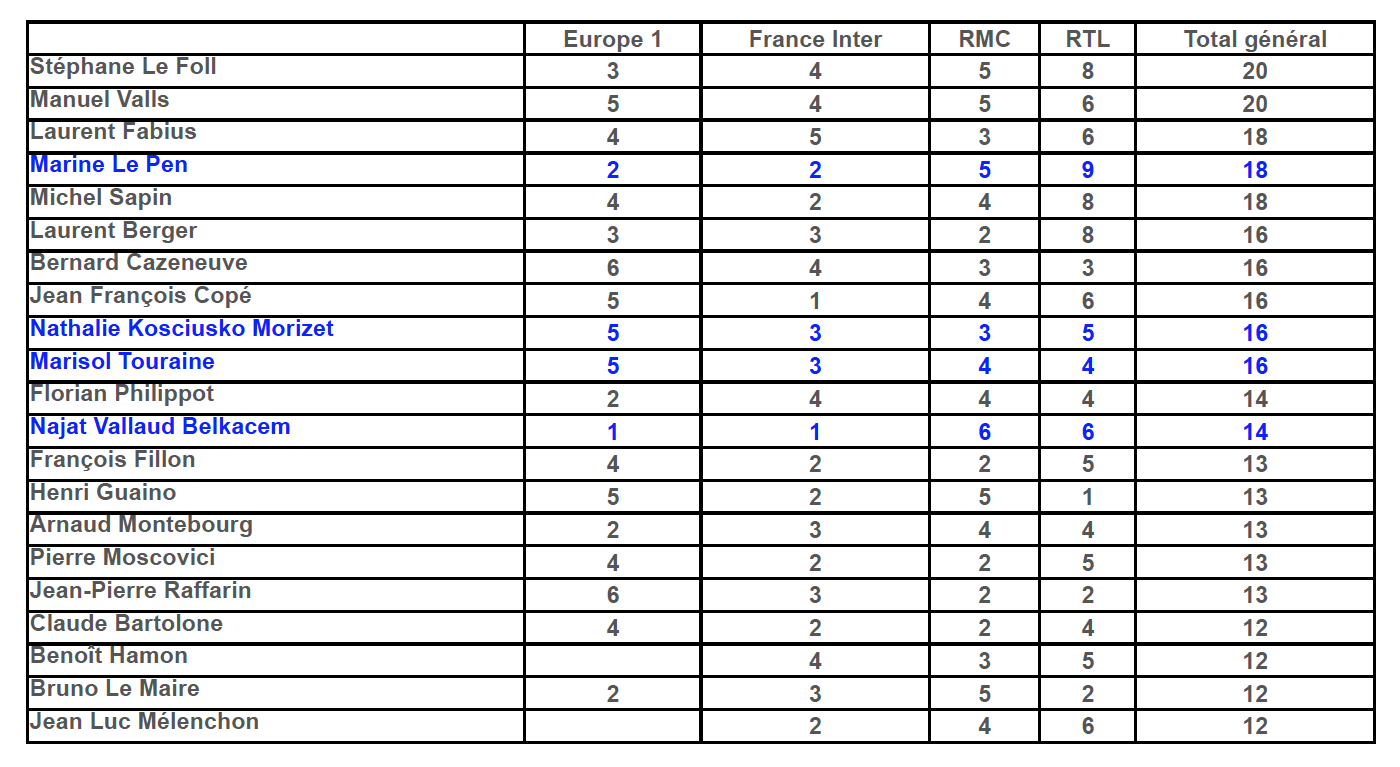 | | Europe 1 | France Inter | RMC | RTL | Total général |
|---|---|---|---|---|---|
| Stéphane Le Foll | 3 | 4 | 5 | 8 | 20 |
| Manuel Valls | 5 | 4 | 5 | 6 | 20 |
| Laurent Fabius | 4 | 5 | 3 | 6 | 18 |
| Marine Le Pen | 2 | 2 | 5 | 9 | 18 |
| Michel Sapin | 4 | 2 | 4 | 8 | 18 |
| Laurent Berger | 3 | 3 | 2 | 8 | 16 |
| Bernard Cazeneuve | 6 | 4 | 3 | 3 | 16 |
| Jean François Copé | 5 | 1 | 4 | 6 | 16 |
| Nathalie Kosciusko Morizet | 5 | 3 | 3 | 5 | 16 |
| Marisol Touraine | 5 | 3 | 4 | 4 | 16 |
| Florian Philippot | 2 | 4 | 4 | 4 | 14 |
| Najat Vallaud Belkacem | 1 | 1 | 6 | 6 | 14 |
| François Fillon | 4 | 2 | 2 | 5 | 13 |
| Henri Guaino | 5 | 2 | 5 | 1 | 13 |
| Arnaud Montebourg | 2 | 3 | 4 | 4 | 13 |
| Pierre Moscovici | 4 | 2 | 2 | 5 | 13 |
| Jean-Pierre Raffarin | 6 | 3 | 2 | 2 | 13 |
| Claude Bartolone | 4 | 2 | 2 | 4 | 12 |
| Benoît Hamon | | 4 | 3 | 5 | 12 |
| Bruno Le Maire | 2 | 3 | 5 | 2 | 12 |
| Jean Luc Mélenchon | | 2 | 4 | 6 | 12 |